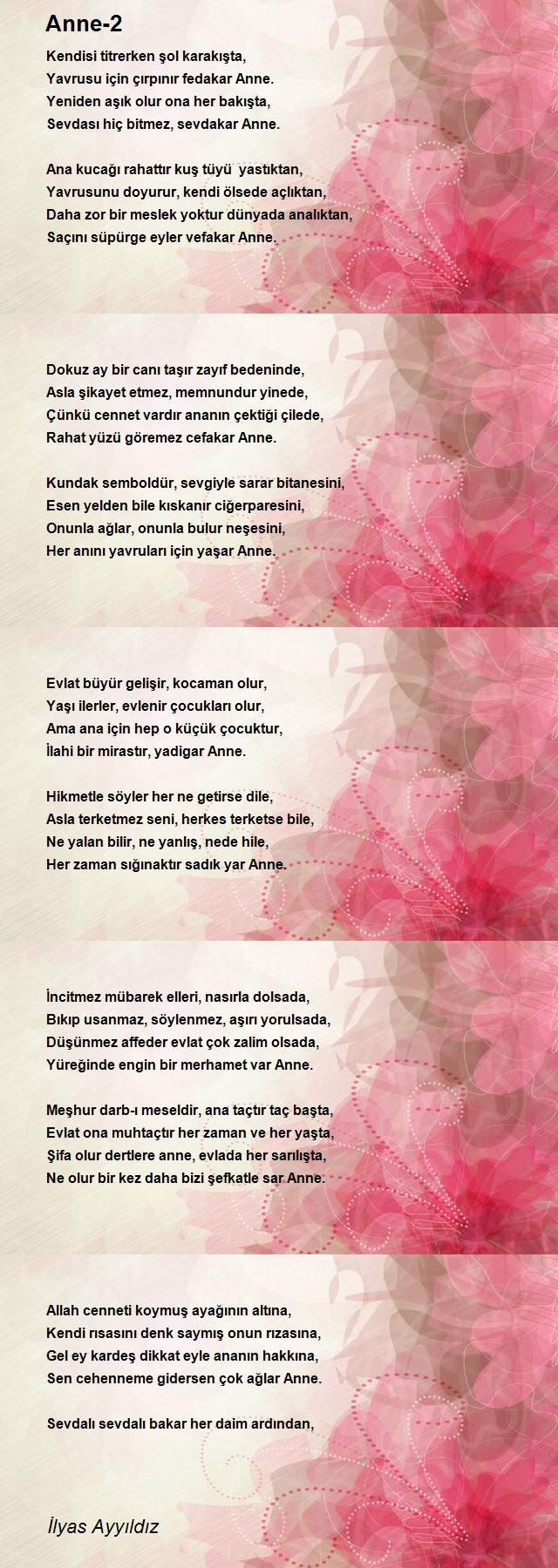 Anne-2

Kendisi titrerken şol karakışta,
Yavrusu için çırpınır fedakar Anne.
Yeniden aşık olur ona her bakışta,
Sevdası hiç bitmez, sevdakar Anne.

Ana kucağı rahattır kuş tüyü yastıktan,
Yavrusunu doyurur, kendi ölsede açlıktan,
Daha zor bir meslek yoktur dünyada analıktan,
Saçını süpürge eyler vefakar Anne.

Dokuz ay bir canı taşır zayıf bedeninde,
Asla şikayet etmez, memnundur yinede,
Çünkü cennet vardır ananın çektiği çilede,
Rahat yüzü göremez cefakar Anne.

Kundak semboldür, sevgiyle sarar bitanesini,
Esen yelden bile kıskanır ciğerparesini,
Onunla ağlar, onunla bulur neşesini,
Her anını yavruları için yaşar Anne.

Evlat büyür gelişir, kocaman olur,
Yaşı ilerler, evlenir çocukları olur,
Ama ana için hep o küçük çocuktur,
İlahi bir mirastır, yadigar Anne.

Hikmetle söyler her ne getirse dile,
Asla terketmez seni, herkes terketse bile,
Ne yalan bilir, ne yanlış, nede hile,
Her zaman sığınaktır sadık yar Anne.

İncitmez mübarek elleri, nasırla dolsada,
Bıkıp usanmaz, söylenmez, aşırı yorulsada,
Düşünmez affeder evlat çok zalim olsada,
Yüreğinde engin bir merhamet var Anne.

Meşhur darb-ı meseldir, ana taçtır taç başta,
Evlat ona muhtaçtır her zaman ve her yaşta,
Şifa olur dertlere anne, evlada her sarılışta,
Ne olur bir kez daha bizi şefkatle sar Anne.

Allah cenneti koymuş ayağının altına,
Kendi rısasını denk saymış onun rızasına,
Gel ey kardeş dikkat eyle ananın hakkına,
Sen cehenneme gidersen çok ağlar Anne.

Sevdalı sevdalı bakar her daim ardından,

İlyas Ayyıldız